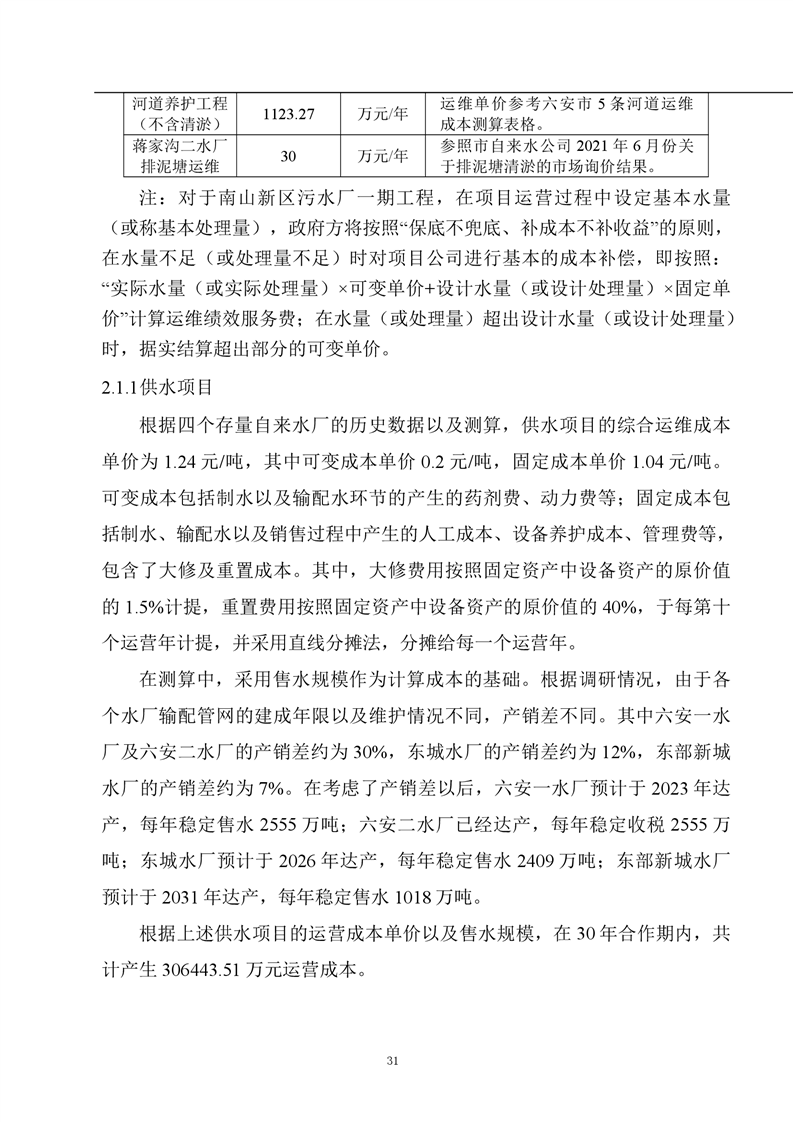 | 河道养护工程（不含清淤） | 1123.27 | 万元/年 | 运维单价参考六安市 5 条河道运维成本测算表格。 |
|---|---|---|---|
| 蒋家沟二水厂排泥塘运维 | 30 | 万元/年 | 参照市自来水公司 2021 年 6 月份关于排泥塘清淤的市场询价结果。 |

注：对于南山新区污水厂一期工程，在项目运营过程中设定基本水量（或称基本处理量），政府方将按照“保底不兜底、补成本不补收益”的原则，在水量不足（或处理量不足）时对项目公司进行基本的成本补偿，即按照：“实际水量（或实际处理量）×可变单价+设计水量（或设计处理量）×固定单价”计算运维绩效服务费；在水量（或处理量）超出设计水量（或设计处理量）时，据实结算超出部分的可变单价。

2.1.1 供水项目

根据四个存量自来水厂的历史数据以及测算，供水项目的综合运维成本单价为 1.24 元/吨，其中可变成本单价 0.2 元/吨，固定成本单价 1.04 元/吨。可变成本包括制水以及输配水环节的产生的药剂费、动力费等；固定成本包括制水、输配水以及销售过程中产生的人工成本、设备养护成本、管理费等，包含了大修及重置成本。其中，大修费用按照固定资产中设备资产的原价值的 1.5%计提，重置费用按照固定资产中设备资产的原价值的 40%，于每第十个运营年计提，并采用直线分摊法，分摊给每一个运营年。

在测算中，采用售水规模作为计算成本的基础。根据调研情况，由于各个水厂输配管网的建成年限以及维护情况不同，产销差不同。其中六安一水厂及六安二水厂的产销差约为 30%，东城水厂的产销差约为 12%，东部新城水厂的产销差约为 7%。在考虑了产销差以后，六安一水厂预计于 2023 年达产，每年稳定售水 2555 万吨；六安二水厂已经达产，每年稳定收税 2555 万吨；东城水厂预计于 2026 年达产，每年稳定售水 2409 万吨；东部新城水厂预计于 2031 年达产，每年稳定售水 1018 万吨。

根据上述供水项目的运营成本单价以及售水规模，在 30 年合作期内，共计产生 306443.51 万元运营成本。

31